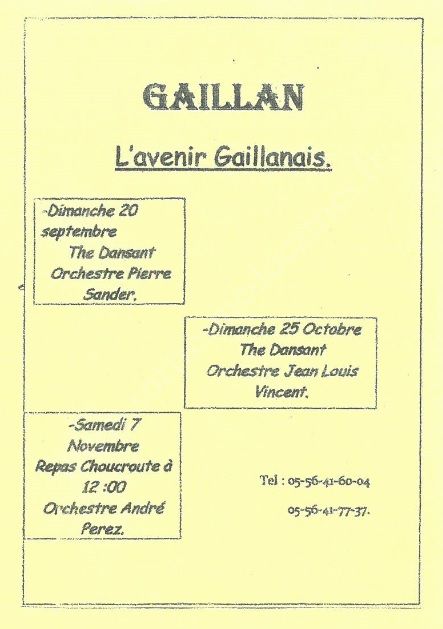 GAILLAN

L'avenir Gaillanais.

-Dimanche 20 septembre
The Dansant
Orchestre Pierre Sander.

-Dimanche 25 Octobre
The Dansant
Orchestre Jean Louis Vincent.

-Samedi 7 Novembre
Repas Choucroute à 12 :00
Orchestre André Perez.

Tel : 05-56-41-60-04
05-56-41-77-37.